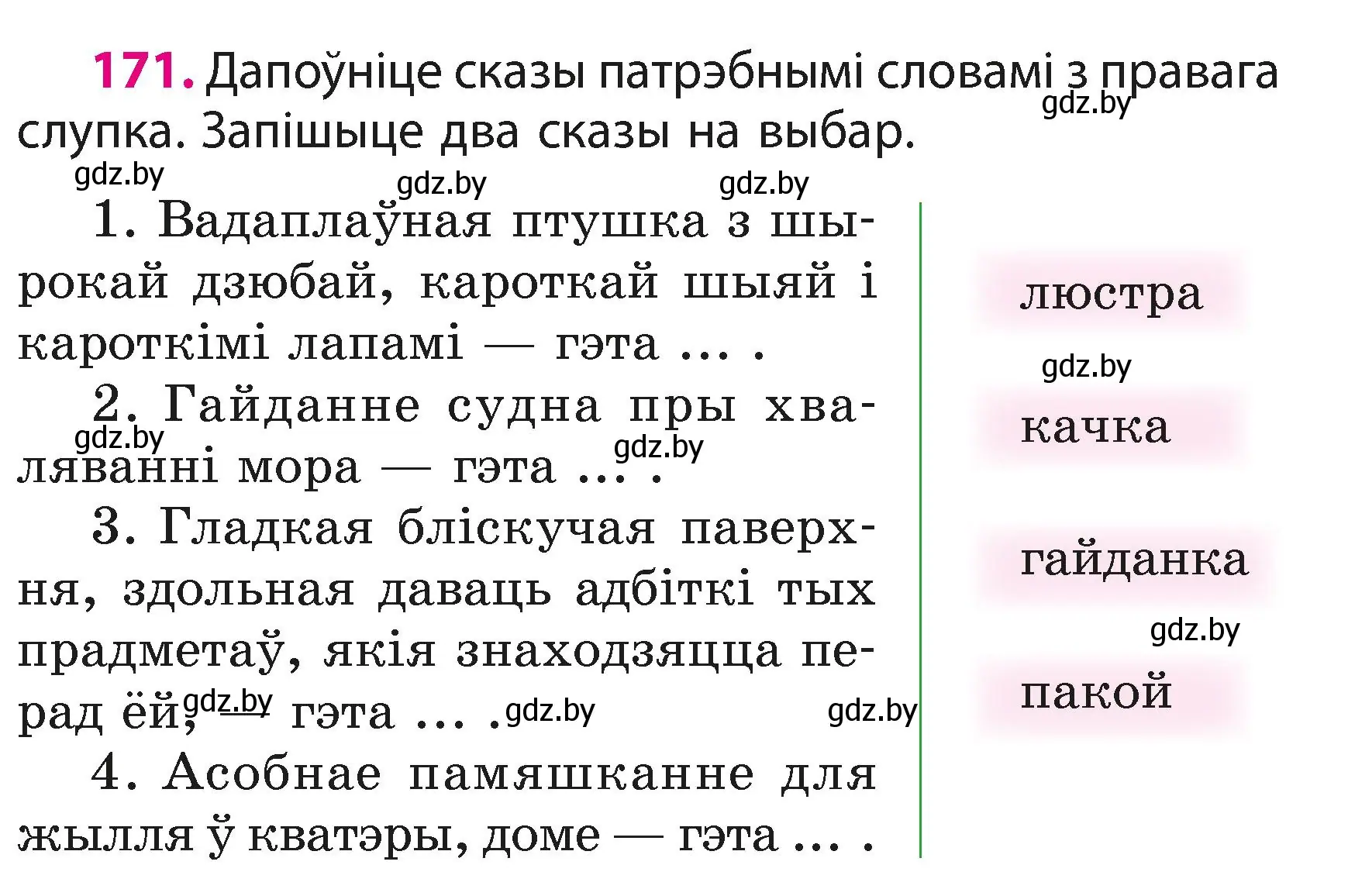 171. Дапоўніце сказы патрэбнымі словамі з правага слупка. Запішыце два сказы на выбар.

gdz.by gdz.by gdz.by gdz.by

1. Вадаплаўная птушка з шырокай дзюбай, кароткай шыяй і кароткімі лапамі — гэта … .

2. Гайданне судна пры хваляванні мора — гэта … .

gdz.by gdz.by

3. Гладкая бліскучая паверхня, здольная даваць адбіткі тых прадметаў, якія знаходзяцца перад ёй, — гэта … .

gdz.by gdz.by gdz.by

4. Асобнае памяшканне для жылля ў кватэры, доме — гэта … .

люстра

gdz.by

качка

гайданка

gdz.by

пакой